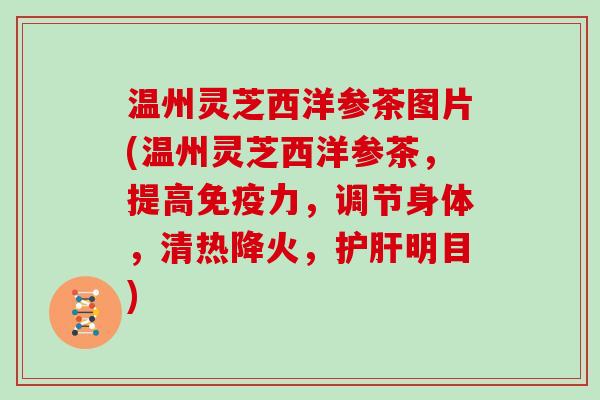 温州灵芝西洋参茶图片(温州灵芝西洋参茶，提高免疫力，调节身体，清热降火，护肝明目)